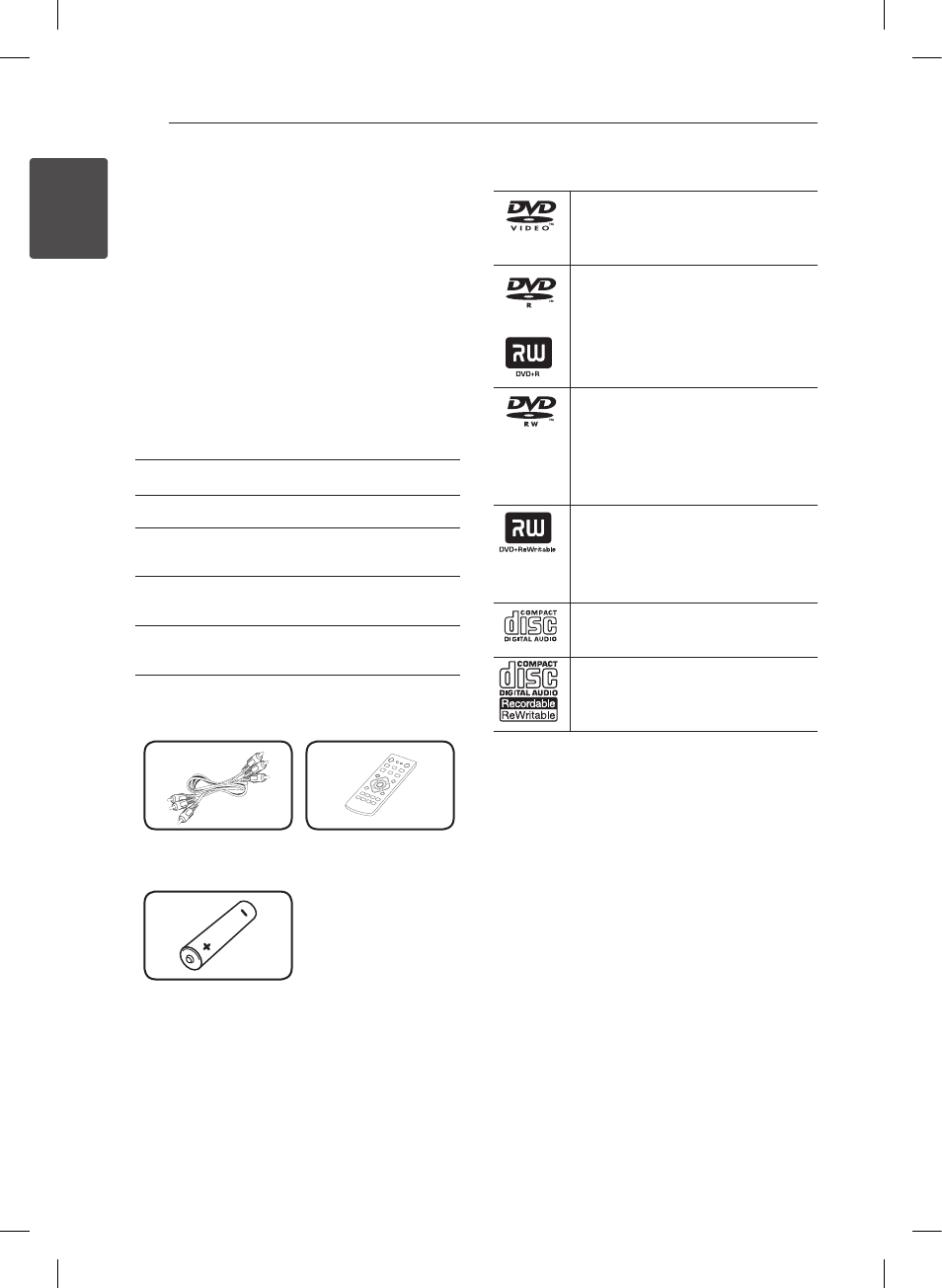 DVD VIDEO

DVD R

RW DVD+R

DVD RW

RW DVD+ReWritable

COMPACT disc DIGITAL AUDIO

COMPACT disc DIGITAL AUDIO Recordable ReWritable